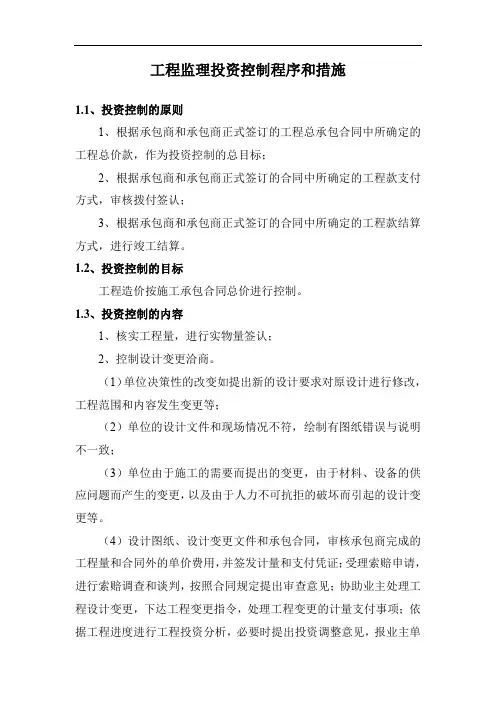 工程监理投资控制程序和措施

1.1、投资控制的原则

1、根据承包商和承包商正式签订的工程总承包合同中所确定的工程总价款，作为投资控制的总目标；

2、根据承包商和承包商正式签订的合同中所确定的工程款支付方式，审核拨付签认；

3、根据承包商和承包商正式签订的合同中所确定的工程款结算方式，进行竣工结算。

1.2、投资控制的目标

工程造价按施工承包合同总价进行控制。

1.3、投资控制的内容

1、核实工程量，进行实物量签认；

2、控制设计变更洽商。

（1）单位决策性的改变如提出新的设计要求对原设计进行修改，工程范围和内容发生变更等；

（2）单位的设计文件和现场情况不符，绘制有图纸错误与说明不一致；

（3）单位由于施工的需要而提出的变更，由于材料、设备的供应问题而产生的变更，以及由于人力不可抗拒的破坏而引起的设计变更等。

（4）设计图纸、设计变更文件和承包合同，审核承包商完成的工程量和合同外的单价费用，并签发计量和支付凭证；受理索赔申请，进行索赔调查和谈判，按照合同规定提出审查意见；协助业主处理工程设计变更，下达工程变更指令，处理工程变更的计量支付事项；依据工程进度进行工程投资分析，必要时提出投资调整意见，报业主单